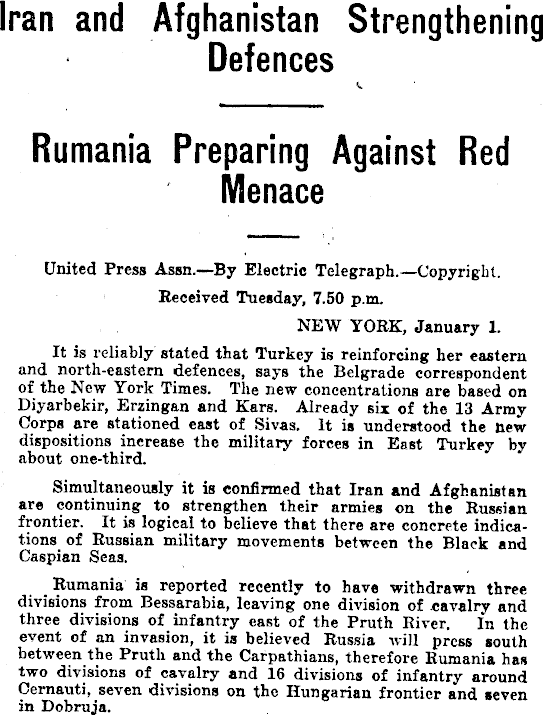 Iran and Afghanistan Strengthening Defences

Rumania Preparing Against Red Menace

United Press Assn.—By Electric Telegraph.—Copyright.

Received Tuesday, 7.50 p.m.

NEW YORK, January 1.

It is reliably stated that Turkey is reinforcing her eastern and north-eastern defences, says the Belgrade correspondent of the New York Times. The new concentrations are based on Diyarbekir, Erzingan and Kars. Already six of the 13 Army Corps are stationed east of Sivas. It is understood the new dispositions increase the military forces in East Turkey by about one-third.

Simultaneously it is confirmed that Iran and Afghanistan are continuing to strengthen their armies on the Russian frontier. It is logical to believe that there are concrete indications of Russian military movements between the Black and Caspian Seas.

Rumania is reported recently to have withdrawn three divisions from Bessarabia, leaving one division of cavalry and three divisions of infantry east of the Pruth River. In the event of an invasion, it is believed Russia will press south between the Pruth and the Carpathians, therefore Rumania has two divisions of cavalry and 16 divisions of infantry around Cernauti, seven divisions on the Hungarian frontier and seven in Dobruja.